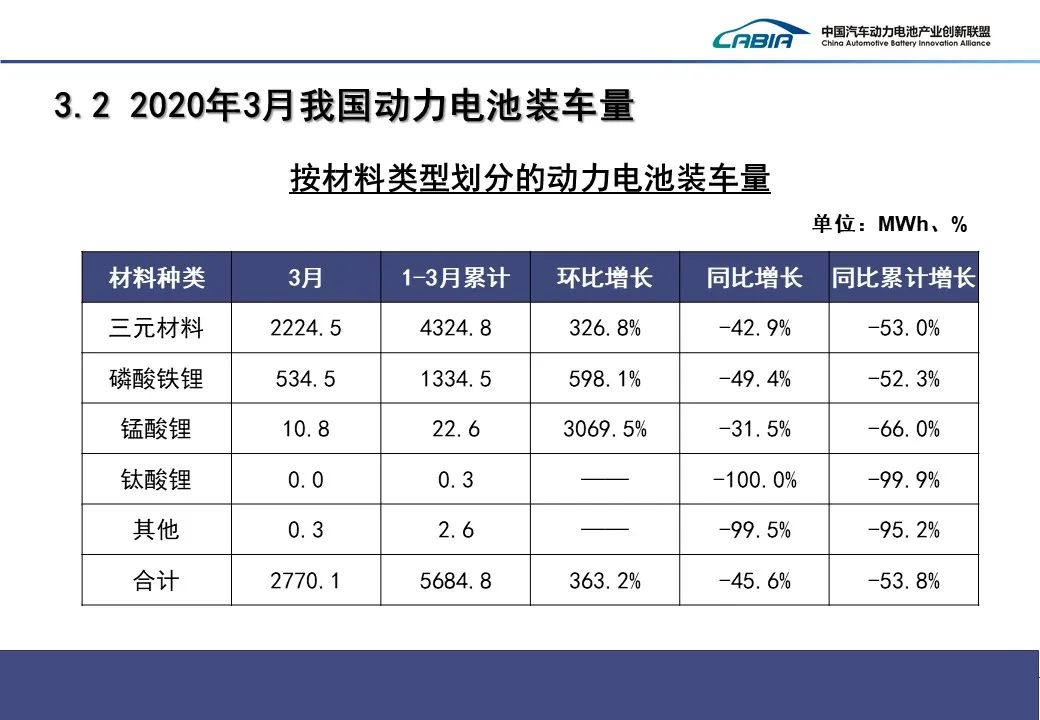 CABIA 中国汽车动力电池产业创新联盟 China Automotive Battery Innovation Alliance

3.2 2020年3月我国动力电池装车量

按材料类型划分的动力电池装车量

单位：MWh、%

| 材料种类 | 3月 | 1-3月累计 | 环比增长 | 同比增长 | 同比累计增长 |
|---|---|---|---|---|---|
| 三元材料 | 2224.5 | 4324.8 | 326.8% | -42.9% | -53.0% |
| 磷酸铁锂 | 534.5 | 1334.5 | 598.1% | -49.4% | -52.3% |
| 锰酸锂 | 10.8 | 22.6 | 3069.5% | -31.5% | -66.0% |
| 钛酸锂 | 0.0 | 0.3 | —— | -100.0% | -99.9% |
| 其他 | 0.3 | 2.6 | —— | -99.5% | -95.2% |
| 合计 | 2770.1 | 5684.8 | 363.2% | -45.6% | -53.8% |